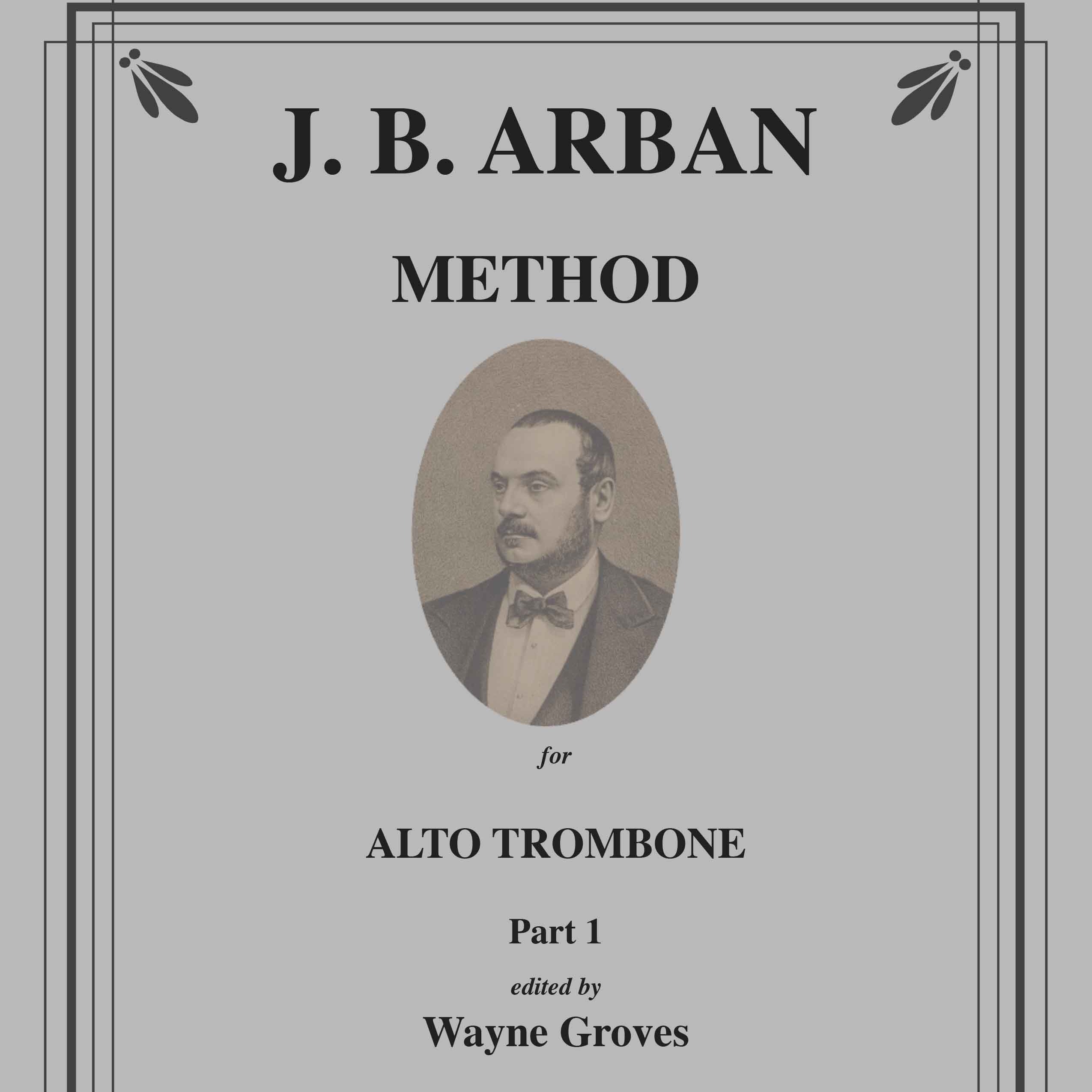 J. B. ARBAN

METHOD

for

ALTO TROMBONE

Part 1

edited by

Wayne Groves